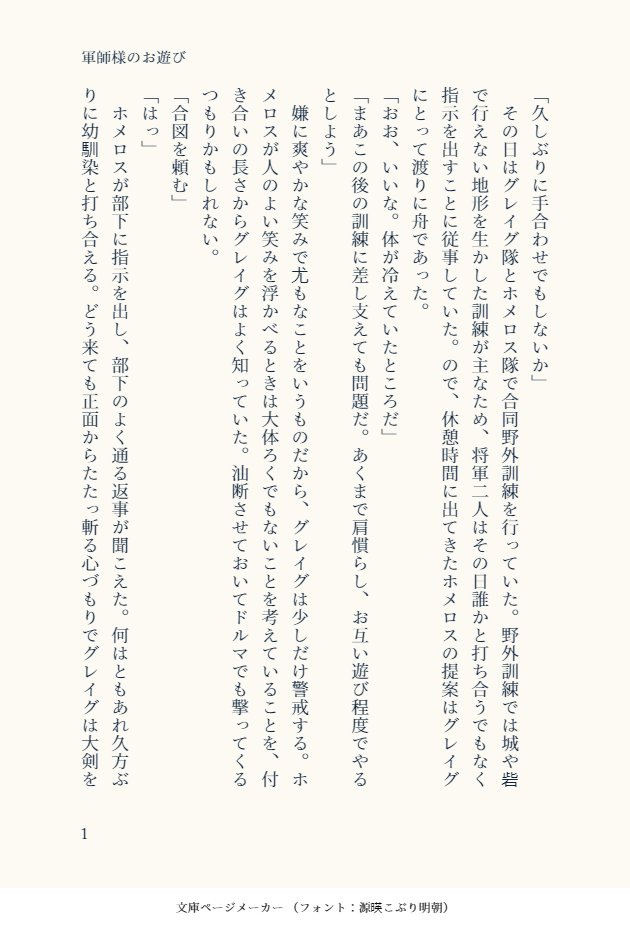 軍師様のお遊び

「久しぶりに手合わせでもしないか」

その日はグレイグ隊とホメロス隊で合同野外訓練を行っていた。野外訓練では城や砦で行えない地形を生かした訓練が主なため、将軍二人はその日誰かと打ち合うでもなく指示を出すことに従事していた。ので、休憩時間に出てきたホメロスの提案はグレイグにとって渡りに舟であった。

「おお、いいな。体が冷えていたところだ」

「まあこの後の訓練に差し支えても問題だ。あくまで肩慣らし、お互い遊び程度でやるとしよう」

嫌に爽やかな笑みで尤もなことをいうものだから、グレイグは少しだけ警戒する。ホメロスが人のよい笑みを浮かべるときは大体ろくでもないことを考えていることを、付き合いの長さからグレイグはよく知っていた。油断させておいてドルマでも撃ってくるつもりかもしれない。

「合図を頼む」

「はっ」

ホメロスが部下に指示を出し、部下のよく通る返事が聞こえた。何はともあれ久方ぶりに幼馴染と打ち合える。どう来ても正面からたたっ斬る心づもりでグレイグは大剣を

1

文庫ページメーカー（フォント：源暎こぶり明朝）